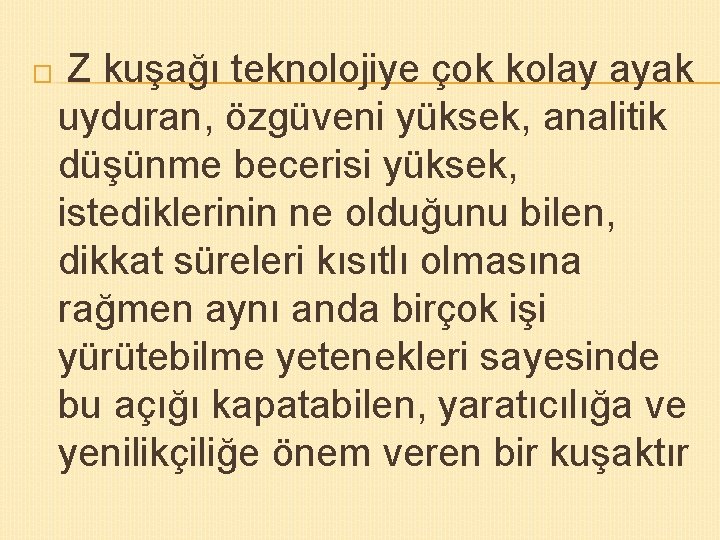 Z kuşağı teknolojiye çok kolay ayak uyduran, özgüveni yüksek, analitik düşünme becerisi yüksek, istediklerinin ne olduğunu bilen, dikkat süreleri kısıtlı olmasına rağmen aynı anda birçok işi yürütebilme yetenekleri sayesinde bu açığı kapatabilen, yaratıcılığa ve yenilikçiliğe önem veren bir kuşaktır